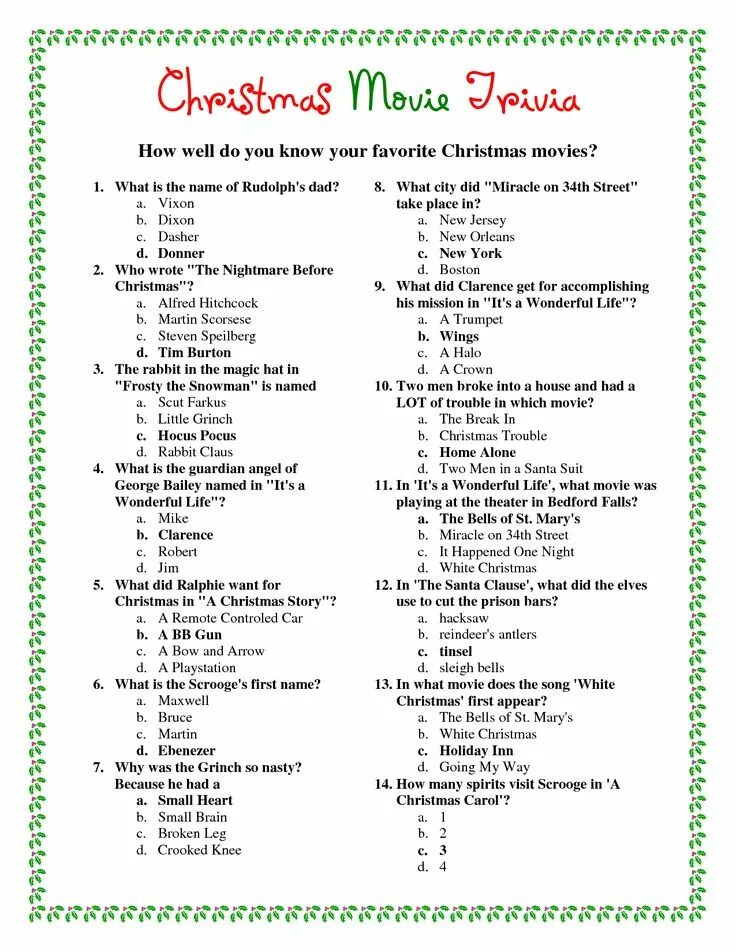 Christmas Movie Trivia

How well do you know your favorite Christmas movies?

1. What is the name of Rudolph's dad?
a. Vixon
b. Dixon
c. Dasher
d. Donner

2. Who wrote "The Nightmare Before Christmas"?
a. Alfred Hitchcock
b. Martin Scorsese
c. Steven Speilberg
d. Tim Burton

3. The rabbit in the magic hat in "Frosty the Snowman" is named
a. Scut Farkus
b. Little Grinch
c. Hocus Pocus
d. Rabbit Claus

4. What is the guardian angel of George Bailey named in "It's a Wonderful Life"?
a. Mike
b. Clarence
c. Robert
d. Jim

5. What did Ralphie want for Christmas in "A Christmas Story"?
a. A Remote Controled Car
b. A BB Gun
c. A Bow and Arrow
d. A Playstation

6. What is the Scrooge's first name?
a. Maxwell
b. Bruce
c. Martin
d. Ebenezer

7. Why was the Grinch so nasty? Because he had a
a. Small Heart
b. Small Brain
c. Broken Leg
d. Crooked Knee

8. What city did "Miracle on 34th Street" take place in?
a. New Jersey
b. New Orleans
c. New York
d. Boston

9. What did Clarence get for accomplishing his mission in "It's a Wonderful Life"?
a. A Trumpet
b. Wings
c. A Halo
d. A Crown

10. Two men broke into a house and had a LOT of trouble in which movie?
a. The Break In
b. Christmas Trouble
c. Home Alone
d. Two Men in a Santa Suit

11. In 'It's a Wonderful Life', what movie was playing at the theater in Bedford Falls?
a. The Bells of St. Mary's
b. Miracle on 34th Street
c. It Happened One Night
d. White Christmas

12. In 'The Santa Clause', what did the elves use to cut the prison bars?
a. hacksaw
b. reindeer's antlers
c. tinsel
d. sleigh bells

13. In what movie does the song 'White Christmas' first appear?
a. The Bells of St. Mary's
b. White Christmas
c. Holiday Inn
d. Going My Way

14. How many spirits visit Scrooge in 'A Christmas Carol'?
a. 1
b. 2
c. 3
d. 4